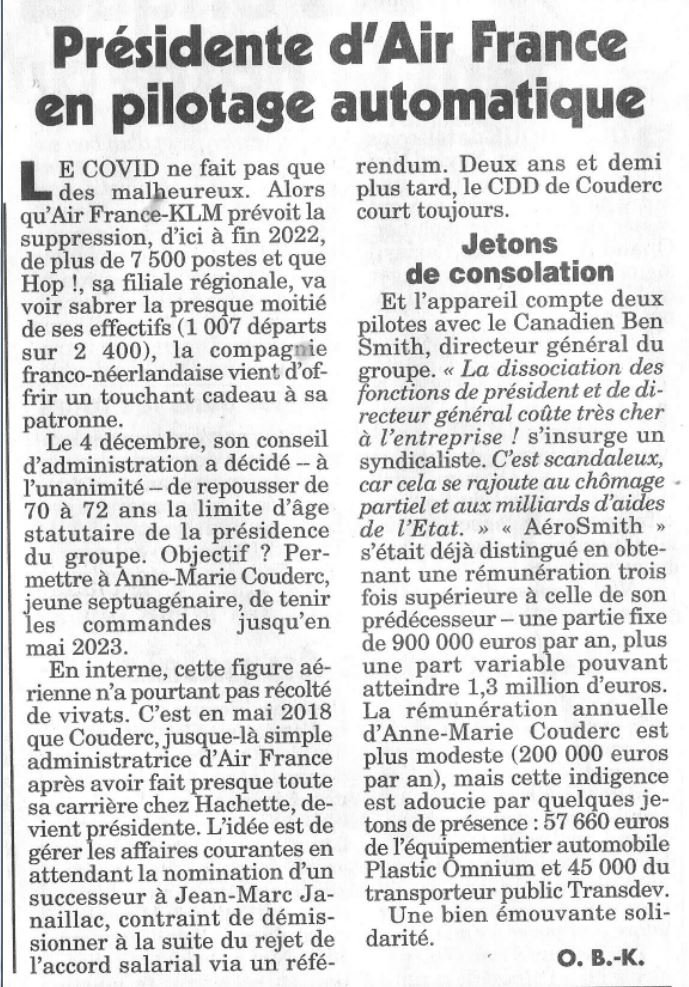 Présidente d'Air France en pilotage automatique

LE COVID ne fait pas que des malheureux. Alors qu'Air France-KLM prévoit la suppression, d'ici à fin 2022, de plus de 7 500 postes et que Hop !, sa filiale régionale, va voir sabrer la presque moitié de ses effectifs (1 007 départs sur 2 400), la compagnie franco-néerlandaise vient d'offrir un touchant cadeau à sa patronne.

Le 4 décembre, son conseil d'administration a décidé – à l'unanimité – de repousser de 70 à 72 ans la limite d'âge statutaire de la présidence du groupe. Objectif ? Permettre à Anne-Marie Couderc, jeune septuagénaire, de tenir les commandes jusqu'en mai 2023.

En interne, cette figure aérienne n'a pourtant pas récolté de vivats. C'est en mai 2018 que Couderc, jusque-là simple administratrice d'Air France après avoir fait presque toute sa carrière chez Hachette, devient présidente. L'idée est de gérer les affaires courantes en attendant la nomination d'un successeur à Jean-Marc Janaillac, contraint de démissionner à la suite du rejet de l'accord salarial via un référendum. Deux ans et demi plus tard, le CDD de Couderc court toujours.

Jetons de consolation

Et l'appareil compte deux pilotes avec le Canadien Ben Smith, directeur général du groupe. « La dissociation des fonctions de président et de directeur général coûte très cher à l'entreprise ! s'insurge un syndicaliste. C'est scandaleux, car cela se rajoute au chômage partiel et aux milliards d'aides de l'Etat. » « AéroSmith » s'était déjà distingué en obtenant une rémunération trois fois supérieure à celle de son prédécesseur – une partie fixe de 900 000 euros par an, plus une part variable pouvant atteindre 1,3 million d'euros. La rémunération annuelle d'Anne-Marie Couderc est plus modeste (200 000 euros par an), mais cette indigence est adoucie par quelques jetons de présence : 57 660 euros de l'équipementier automobile Plastic Omnium et 45 000 du transporteur public Transdev.

Une bien émouvante solidarité.

O. B.-K.